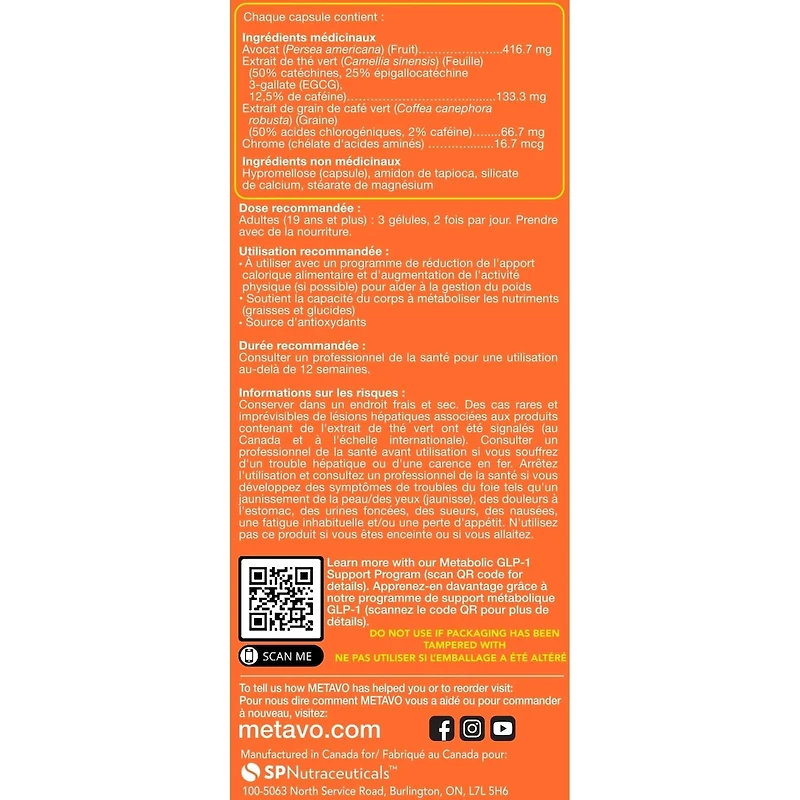 Chaque capsule contient :

Ingrédients médicinaux
Avocat (Persea americana) (Fruit) 416.7 mg
Extrait de thé vert (Camellia sinensis) (Feuille)
(50% catéchines, 25% épigallocatéchine 3-gallate (EGCG), 12,5% de caféine) 133.3 mg
Extrait de grain de café vert (Coffea canephora robusta) (Graine)
(50% acides chlorogéniques, 2% caféine) 66.7 mg
Chrome (chélate d'acides aminés) 16.7 mcg

Ingrédients non médicinaux
Hypromellose (capsule), amidon de tapioca, silicate de calcium, stéarate de magnésium

Dose recommandée :
Adultes (19 ans et plus) : 3 gélules, 2 fois par jour. Prendre avec de la nourriture.

Utilisation recommandée :
• À utiliser avec un programme de réduction de l'apport calorique alimentaire et d'augmentation de l'activité physique (si possible) pour aider à la gestion du poids
• Soutient la capacité du corps à métaboliser les nutriments (graisses et glucides)
• Source d'antioxydants

Durée recommandée :
Consulter un professionnel de la santé pour une utilisation au-delà de 12 semaines.

Informations sur les risques :
Conserver dans un endroit frais et sec. Des cas rares et imprévisibles de lésions hépatiques associées aux produits contenant de l'extrait de thé vert ont été signalés (au Canada et à l'échelle internationale). Consulter un professionnel de la santé avant utilisation si vous souffrez d'un trouble hépatique ou d'une carence en fer. Arrêtez l'utilisation et consultez un professionnel de la santé si vous développez des symptômes de troubles du foie tels qu'un jaunissement de la peau/des yeux (jaunisse), des douleurs à l'estomac, des urines foncées, des sueurs, des nausées, une fatigue inhabituelle et/ou une perte d'appétit. N'utilisez pas ce produit si vous êtes enceinte ou si vous allaitez.

Learn more with our Metabolic GLP-1 Support Program (scan QR code for details). Apprenez-en davantage grâce à notre programme de support métabolique GLP-1 (scannez le code QR pour plus de détails).

SCAN ME

DO NOT USE IF PACKAGING HAS BEEN TAMPERED WITH
NE PAS UTILISER SI L'EMBALLAGE A ÉTÉ ALTÉRÉ

To tell us how METAVO has helped you or to reorder visit:
Pour nous dire comment METAVO vous a aidé ou pour commander à nouveau, visitez:

metavo.com

Manufactured in Canada for/ Fabriqué au Canada pour:
SPNutraceuticals™
100-5063 North Service Road, Burlington, ON, L7L 5H6